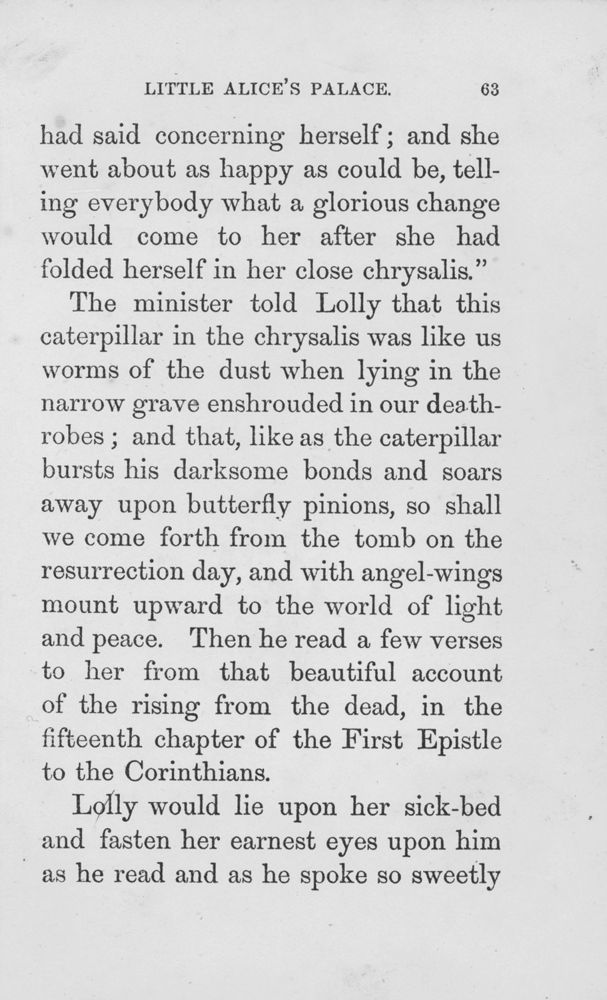 LITTLE ALICE'S PALACE. 63

had said concerning herself; and she went about as happy as could be, telling everybody what a glorious change would come to her after she had folded herself in her close chrysalis."

The minister told Lolly that this caterpillar in the chrysalis was like us worms of the dust when lying in the narrow grave enshrouded in our death-robes; and that, like as the caterpillar bursts his darksome bonds and soars away upon butterfly pinions, so shall we come forth from the tomb on the resurrection day, and with angel-wings mount upward to the world of light and peace. Then he read a few verses to her from that beautiful account of the rising from the dead, in the fifteenth chapter of the First Epistle to the Corinthians.

Lolly would lie upon her sick-bed and fasten her earnest eyes upon him as he read and as he spoke so sweetly